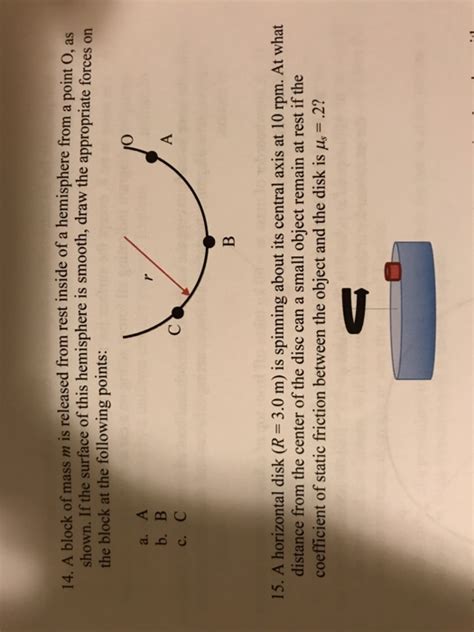 14. A block of mass $m$ is released from rest inside of a hemisphere from a point O, as shown. If the surface of this hemisphere is smooth, draw the appropriate forces on the block at the following points:

a. A
b. B
c. C

O
A
$r$
B
C

15. A horizontal disk ($R = 3.0$ m) is spinning about its central axis at 10 rpm. At what distance from the center of the disc can a small object remain at rest if the coefficient of static friction between the object and the disk is $\mu_s = .2$?